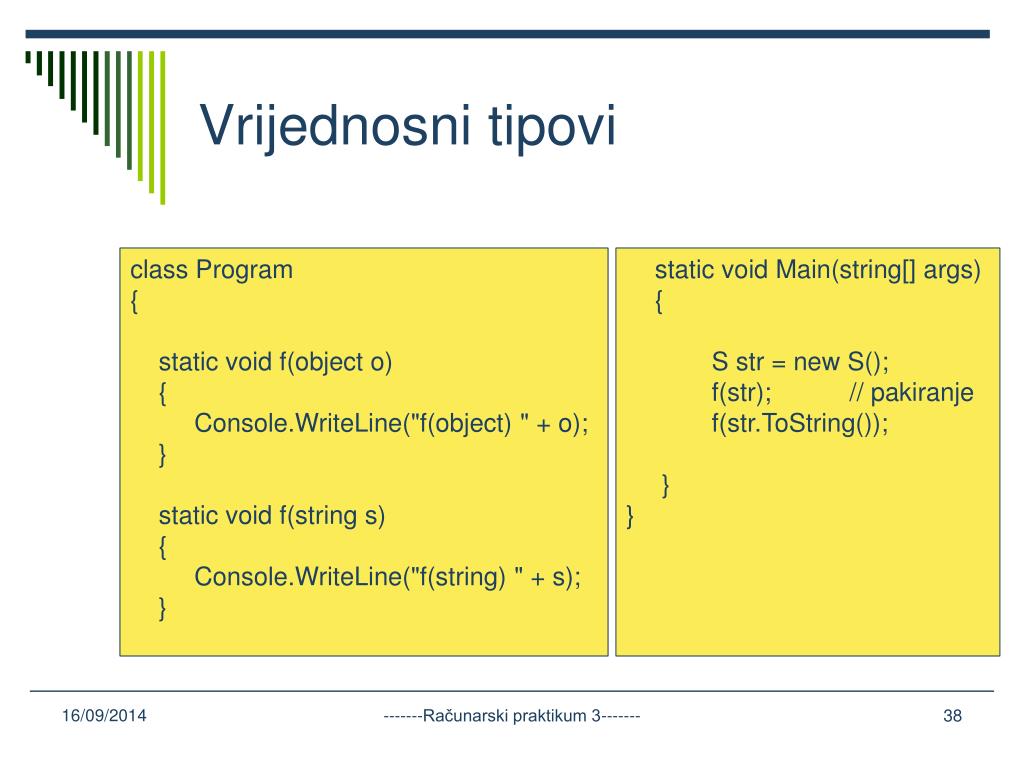 Vrijednosni tipovi

class Program
{

static void f(object o)
{
Console.WriteLine("f(object) " + o);
}

static void f(string s)
{
Console.WriteLine("f(string) " + s);
}

static void Main(string[] args)
{

S str = new S();
f(str); // pakiranje
f(str.ToString());

}
}

16/09/2014

-------Računarski praktikum 3-------

38